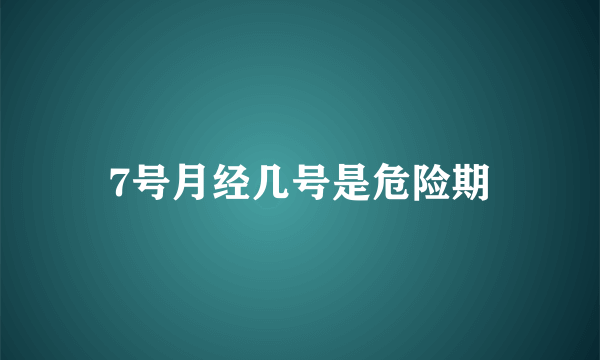 7号月经几号是危险期